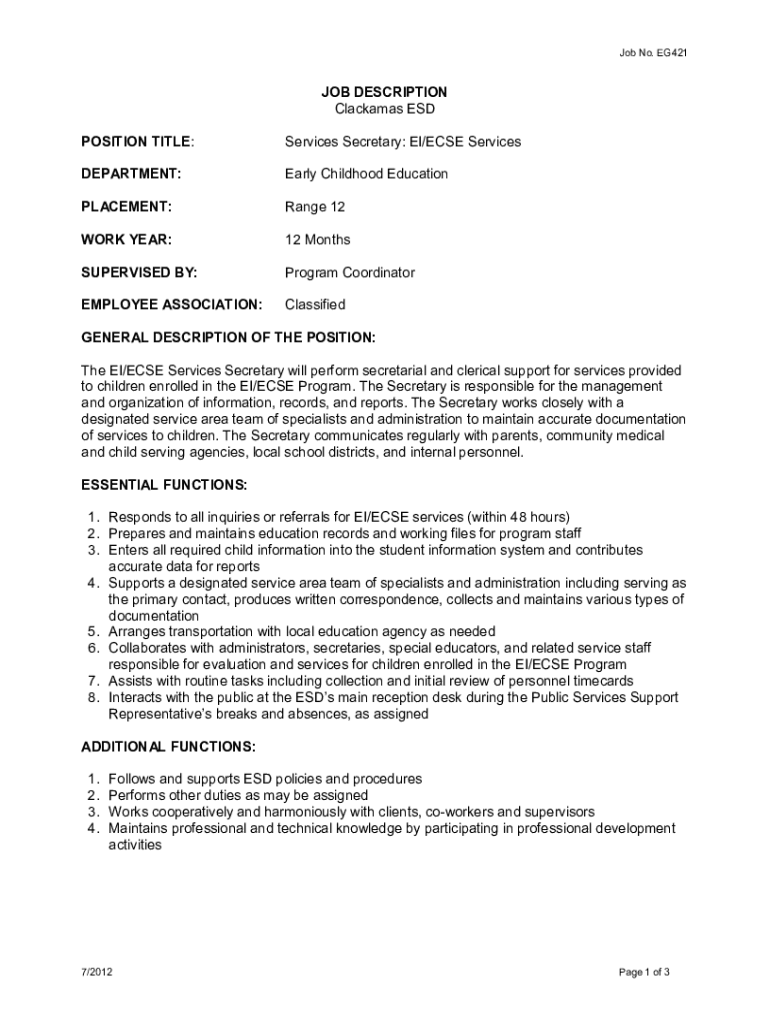 Job No. EG421

JOB DESCRIPTION
Clackamas ESD

POSITION TITLE: Services Secretary: EI/ECSE Services

DEPARTMENT: Early Childhood Education

PLACEMENT: Range 12

WORK YEAR: 12 Months

SUPERVISED BY: Program Coordinator

EMPLOYEE ASSOCIATION: Classified

GENERAL DESCRIPTION OF THE POSITION:

The EI/ECSE Services Secretary will perform secretarial and clerical support for services provided to children enrolled in the EI/ECSE Program. The Secretary is responsible for the management and organization of information, records, and reports. The Secretary works closely with a designated service area team of specialists and administration to maintain accurate documentation of services to children. The Secretary communicates regularly with parents, community medical and child serving agencies, local school districts, and internal personnel.

ESSENTIAL FUNCTIONS:

1. Responds to all inquiries or referrals for EI/ECSE services (within 48 hours)
2. Prepares and maintains education records and working files for program staff
3. Enters all required child information into the student information system and contributes accurate data for reports
4. Supports a designated service area team of specialists and administration including serving as the primary contact, produces written correspondence, collects and maintains various types of documentation
5. Arranges transportation with local education agency as needed
6. Collaborates with administrators, secretaries, special educators, and related service staff responsible for evaluation and services for children enrolled in the EI/ECSE Program
7. Assists with routine tasks including collection and initial review of personnel timecards
8. Interacts with the public at the ESD's main reception desk during the Public Services Support Representative's breaks and absences, as assigned

ADDITIONAL FUNCTIONS:

1. Follows and supports ESD policies and procedures
2. Performs other duties as may be assigned
3. Works cooperatively and harmoniously with clients, co-workers and supervisors
4. Maintains professional and technical knowledge by participating in professional development activities

7/2012

Page 1 of 3